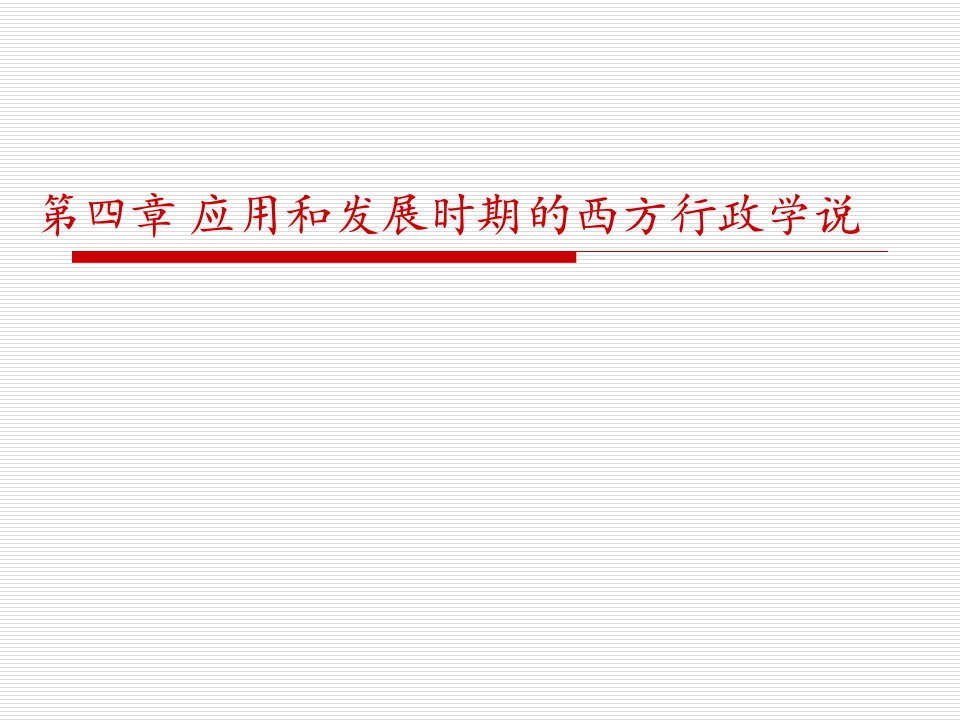 第四章 应用和发展时期的西方行政学说